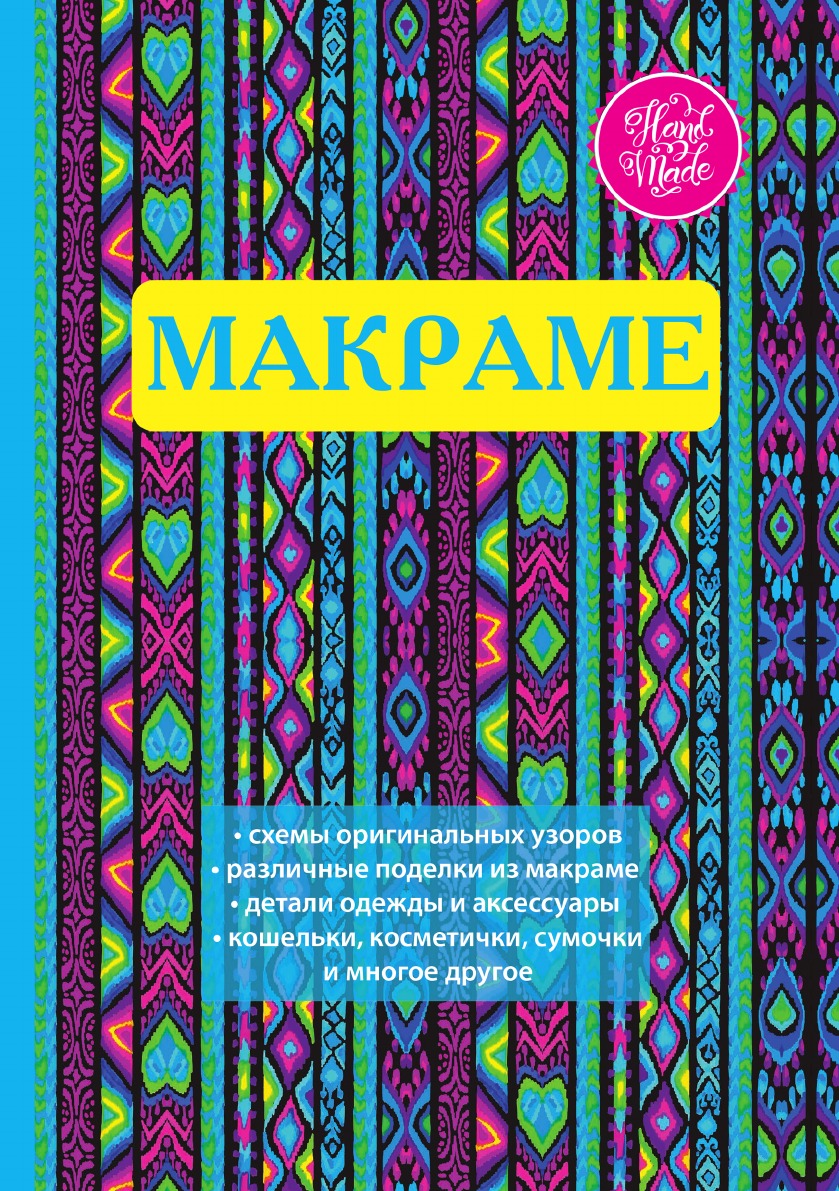 Hand Made

МАКРАМЕ

• схемы оригинальных узоров
• различные поделки из макраме
• детали одежды и аксессуары
• кошельки, косметички, сумочки и многое другое